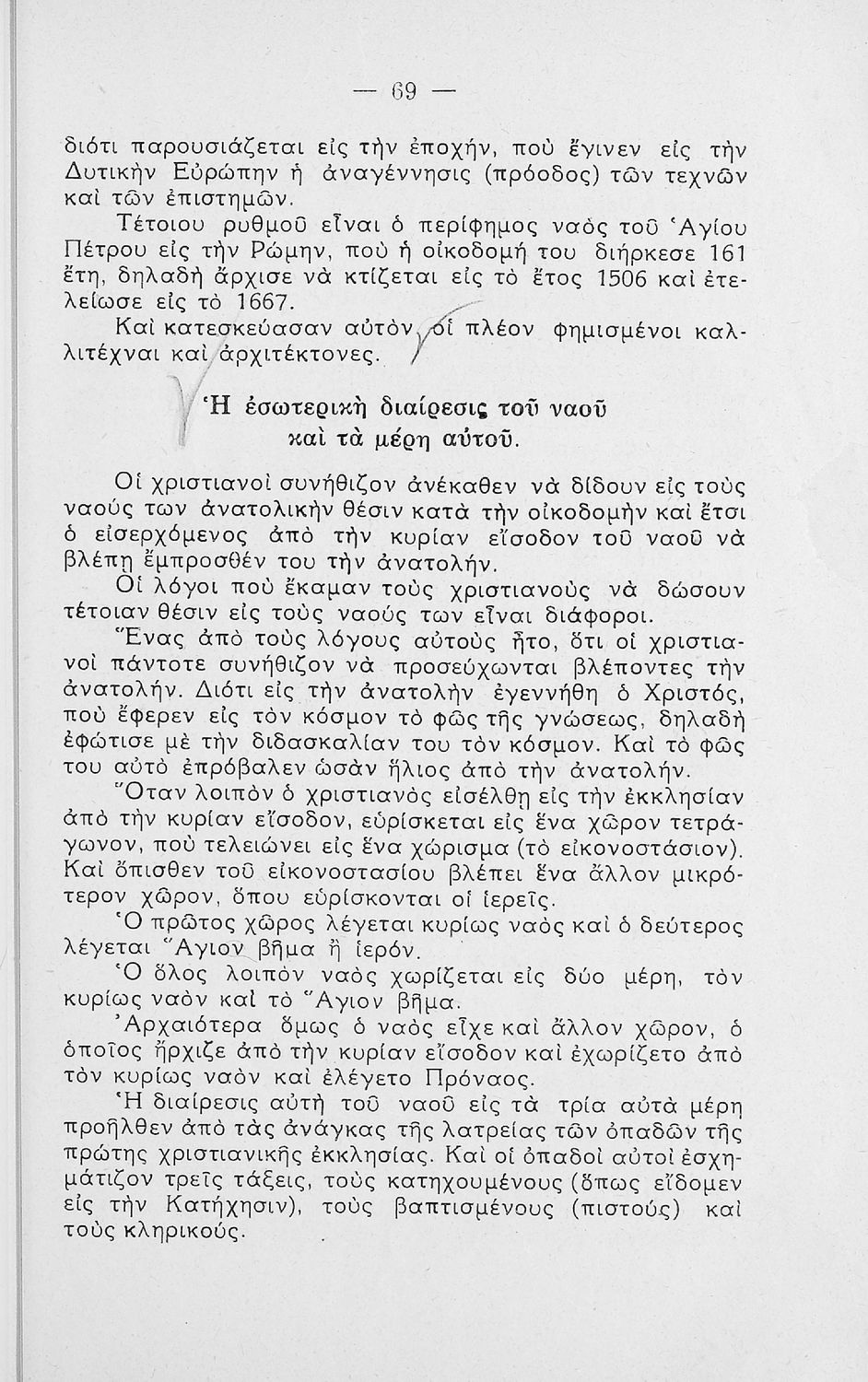 — 69 —

διότι παρουσιάζεται εἰς τὴν ἐποχήν, ποὺ ἔγινεν εἰς τὴν Δυτικὴν Εὐρώπην ἡ ἀναγέννησις (πρόοδος) τῶν τεχνῶν καὶ τῶν ἐπιστημῶν.

Τέτοιου ρυθμοῦ εἶναι ὁ περίφημος ναὸς τοῦ Ἁγίου Πέτρου εἰς τὴν Ρώμην, ποὺ ἡ οἰκοδομή του διήρκεσε 161 ἔτη, δηλαδὴ ἄρχισε νὰ κτίζεται εἰς τὸ ἔτος 1506 καὶ ἐτελείωσε εἰς τὸ 1667.

Καὶ κατεσκεύασαν αὐτὸν οἱ πλέον φημισμένοι καλλιτέχναι καὶ ἀρχιτέκτονες.

Ἡ ἐσωτερικὴ διαίρεσις τοῦ ναοῦ καὶ τὰ μέρη αὐτοῦ.

Οἱ χριστιανοὶ συνήθιζον ἀνέκαθεν νὰ δίδουν εἰς τοὺς ναούς των ἀνατολικὴν θέσιν κατὰ τὴν οἰκοδομὴν καὶ ἔτσι ὁ εἰσερχόμενος ἀπὸ τὴν κυρίαν εἴσοδον τοῦ ναοῦ νὰ βλέπῃ ἔμπροσθέν του τὴν ἀνατολήν.

Οἱ λόγοι ποὺ ἔκαμαν τοὺς χριστιανοὺς νὰ δώσουν τέτοιαν θέσιν εἰς τοὺς ναούς των εἶναι διάφοροι.

Ἕνας ἀπὸ τοὺς λόγους αὐτοὺς ἦτο, ὅτι οἱ χριστιανοὶ πάντοτε συνήθιζον νὰ προσεύχωνται βλέποντες τὴν ἀνατολήν. Διότι εἰς τὴν ἀνατολὴν ἐγεννήθη ὁ Χριστός, ποὺ ἔφερεν εἰς τὸν κόσμον τὸ φῶς τῆς γνώσεως, δηλαδὴ ἐφώτισε μὲ τὴν διδασκαλίαν του τὸν κόσμον. Καὶ τὸ φῶς του αὐτὸ ἐπρόβαλεν ὡσὰν ἥλιος ἀπὸ τὴν ἀνατολήν.

Ὅταν λοιπὸν ὁ χριστιανὸς εἰσέλθῃ εἰς τὴν ἐκκλησίαν ἀπὸ τὴν κυρίαν εἴσοδον, εὑρίσκεται εἰς ἕνα χῶρον τετράγωνον, ποὺ τελειώνει εἰς ἕνα χώρισμα (τὸ εἰκονοστάσιον). Καὶ ὄπισθεν τοῦ εἰκονοστασίου βλέπει ἕνα ἄλλον μικρότερον χῶρον, ὅπου εὑρίσκονται οἱ ἱερεῖς.

Ὁ πρῶτος χῶρος λέγεται κυρίως ναὸς καὶ ὁ δεύτερος λέγεται Ἅγιον βῆμα ἢ ἱερόν.

Ὁ ὅλος λοιπὸν ναὸς χωρίζεται εἰς δύο μέρη, τὸν κυρίως ναὸν καὶ τὸ Ἅγιον βῆμα.

Ἀρχαιότερα ὅμως ὁ ναὸς εἶχε καὶ ἄλλον χῶρον, ὁ ὁποῖος ἤρχιζε ἀπὸ τὴν κυρίαν εἴσοδον καὶ ἐχωρίζετο ἀπὸ τὸν κυρίως ναὸν καὶ ἐλέγετο Πρόναος.

Ἡ διαίρεσις αὐτὴ τοῦ ναοῦ εἰς τὰ τρία αὐτὰ μέρη προῆλθεν ἀπὸ τὰς ἀνάγκας τῆς λατρείας τῶν ὀπαδῶν τῆς πρώτης χριστιανικῆς ἐκκλησίας. Καὶ οἱ ὀπαδοὶ αὐτοὶ ἐσχημάτιζον τρεῖς τάξεις, τοὺς κατηχουμένους (ὅπως εἴδομεν εἰς τὴν Κατήχησιν), τοὺς βαπτισμένους (πιστούς) καὶ τοὺς κληρικούς.